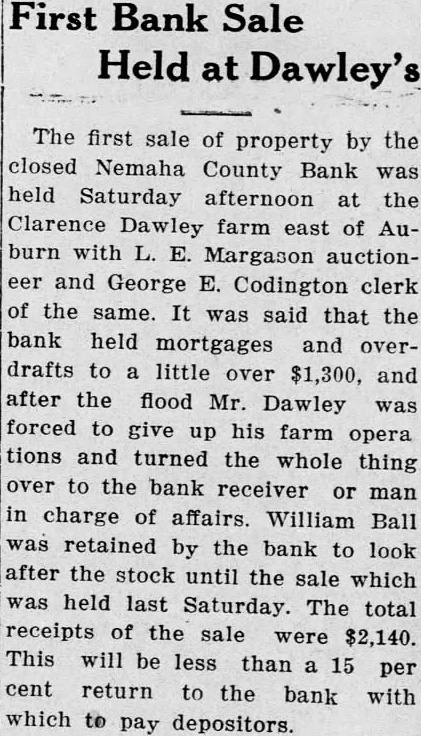 First Bank Sale
Held at Dawley's

The first sale of property by the closed Nemaha County Bank was held Saturday afternoon at the Clarence Dawley farm east of Auburn with L. E. Margason auctioneer and George E. Codington clerk of the same. It was said that the bank held mortgages and overdrafts to a little over $1,300, and after the flood Mr. Dawley was forced to give up his farm opera tions and turned the whole thing over to the bank receiver or man in charge of affairs. William Ball was retained by the bank to look after the stock until the sale which was held last Saturday. The total receipts of the sale were $2,140. This will be less than a 15 per cent return to the bank with which to pay depositors.